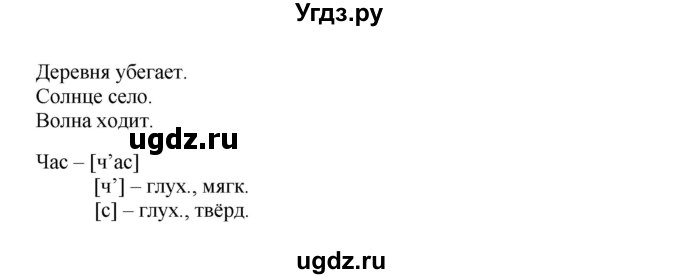 Угдз.ру

Деревня убегает.
Солнце село.
Волна ходит.

ugdz.ru

Час – [ч’ас]
[ч’] – глух., мягк.
[с] – глух., твёрд.

ugdz.ru